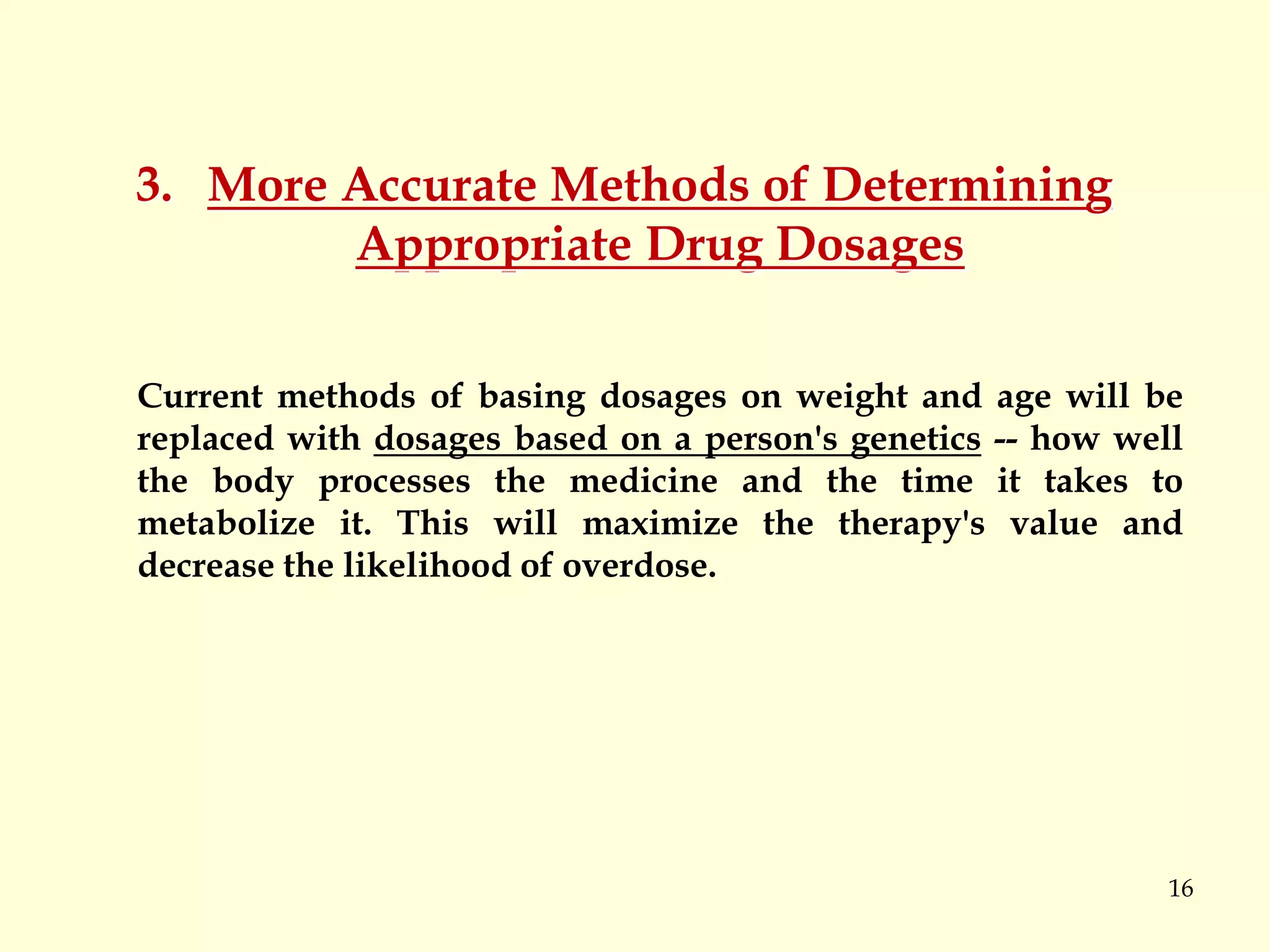 3. More Accurate Methods of Determining Appropriate Drug Dosages

Current methods of basing dosages on weight and age will be replaced with dosages based on a person's genetics -- how well the body processes the medicine and the time it takes to metabolize it. This will maximize the therapy's value and decrease the likelihood of overdose.

16